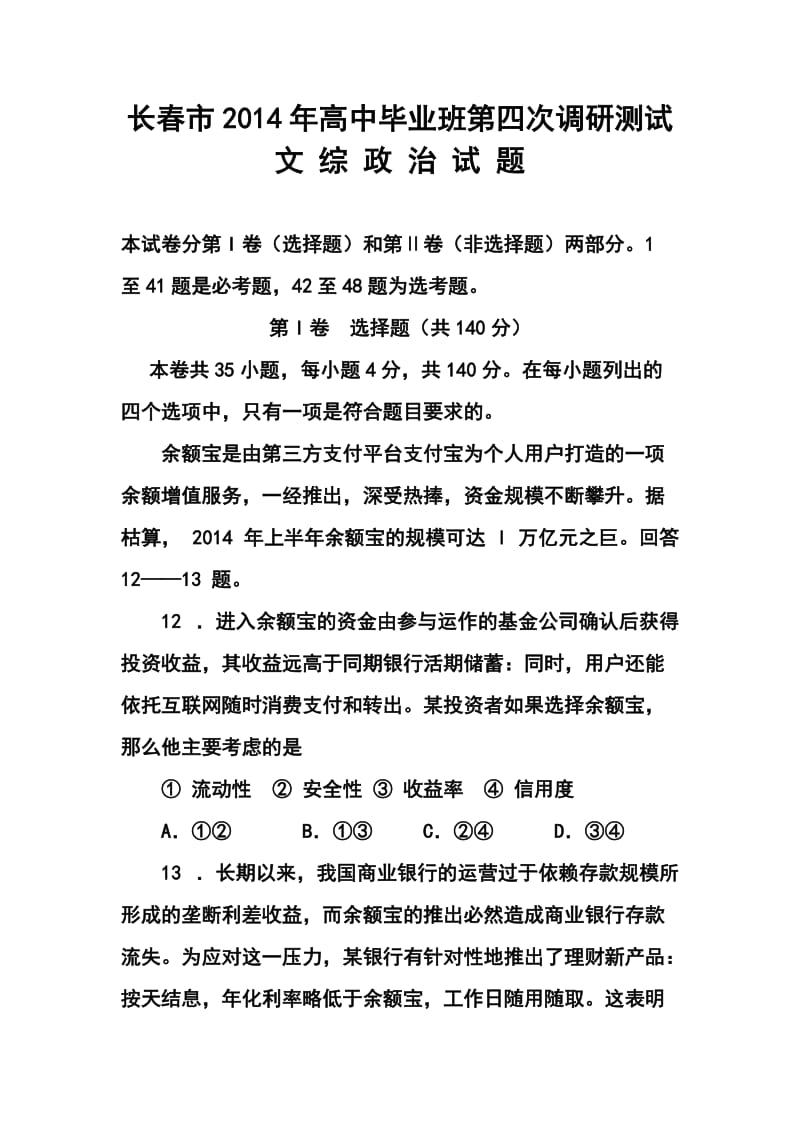 长春市2014年高中毕业班第四次调研测试
文 综 政 治 试 题

本试卷分第Ⅰ卷（选择题）和第Ⅱ卷（非选择题）两部分。1至41题是必考题，42至48题为选考题。

第Ⅰ卷 选择题（共140分）

本卷共35小题，每小题4分，共140分。在每小题列出的四个选项中，只有一项是符合题目要求的。

余额宝是由第三方支付平台支付宝为个人用户打造的一项余额增值服务，一经推出，深受热捧，资金规模不断攀升。据枯算， 2014 年上半年余额宝的规模可达 l 万亿元之巨。回答12——13 题。

12 ．进入余额宝的资金由参与运作的基金公司确认后获得投资收益，其收益远高于同期银行活期储蓄：同时，用户还能依托互联网随时消费支付和转出。某投资者如果选择余额宝，那么他主要考虑的是

① 流动性 ② 安全性 ③ 收益率 ④ 信用度

A．①② B．①③ C．②④ D．③④

13 ．长期以来，我国商业银行的运营过于依赖存款规模所形成的垄断利差收益，而余额宝的推出必然造成商业银行存款流失。为应对这一压力，某银行有针对性地推出了理财新产品：按天结息，年化利率略低于余额宝，工作日随用随取。这表明